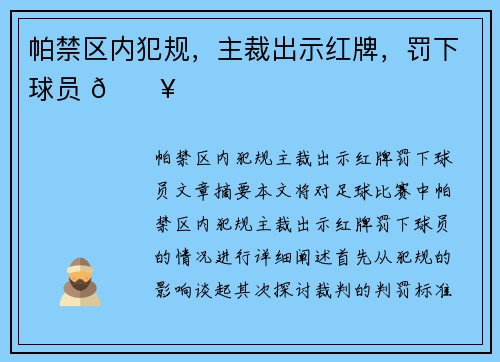 帕禁区内犯规，主裁出示红牌，罚下球员 ð   ¥

帕禁区内犯规主裁出示红牌罚下球员文章摘要本文将对足球比赛中帕禁区内犯规主裁出示红牌罚下球员的情况进行详细阐述首先从犯规的影响谈起其次探讨裁判的判罚标准